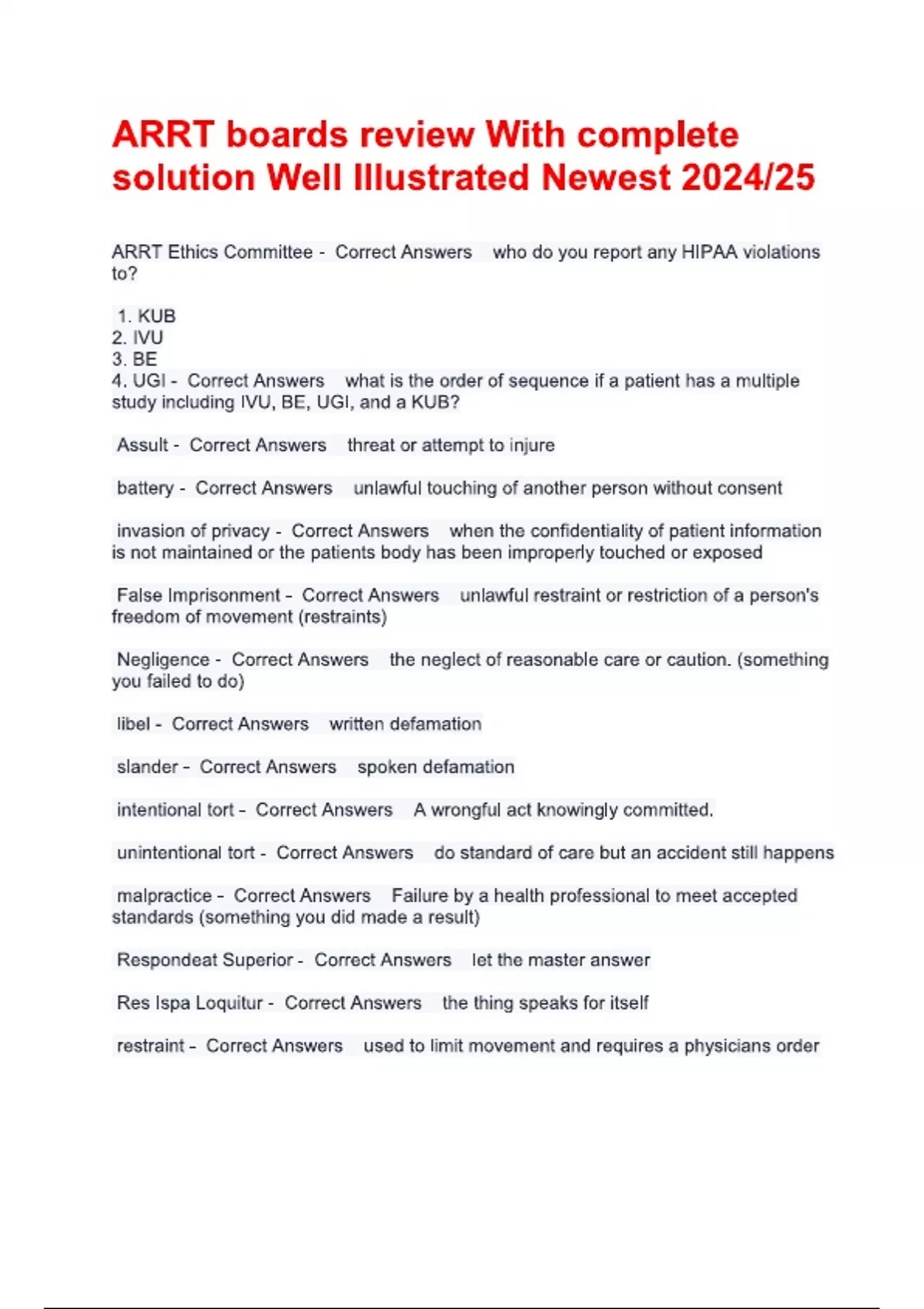 ARRT boards review With complete solution Well Illustrated Newest 2024/25

ARRT Ethics Committee - Correct Answers who do you report any HIPAA violations to?

1. KUB
2. IVU
3. BE
4. UGI - Correct Answers what is the order of sequence if a patient has a multiple study including IVU, BE, UGI, and a KUB?

Assult - Correct Answers threat or attempt to injure

battery - Correct Answers unlawful touching of another person without consent

invasion of privacy - Correct Answers when the confidentiality of patient information is not maintained or the patients body has been improperly touched or exposed

False Imprisonment - Correct Answers unlawful restraint or restriction of a person's freedom of movement (restraints)

Negligence - Correct Answers the neglect of reasonable care or caution. (something you failed to do)

libel - Correct Answers written defamation

slander - Correct Answers spoken defamation

intentional tort - Correct Answers A wrongful act knowingly committed.

unintentional tort - Correct Answers do standard of care but an accident still happens

malpractice - Correct Answers Failure by a health professional to meet accepted standards (something you did made a result)

Respondeat Superior - Correct Answers let the master answer

Res Ispa Loquitur - Correct Answers the thing speaks for itself

restraint - Correct Answers used to limit movement and requires a physicians order